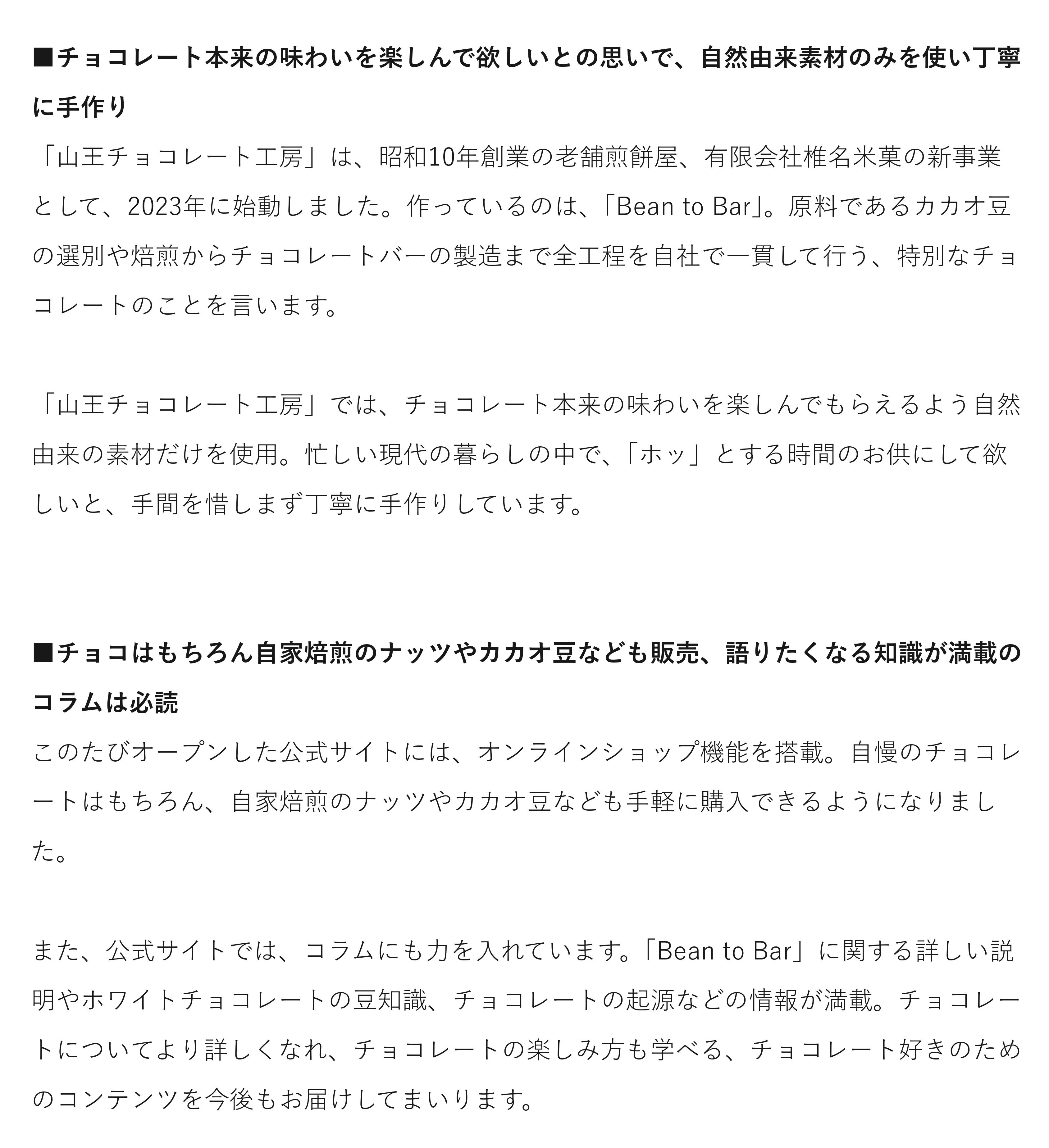 ■チョコレート本来の味わいを楽しんで欲しいとの思いで、自然由来素材のみを使い丁寧に手作り
「山王チョコレート工房」は、昭和10年創業の老舗煎餅屋、有限会社椎名米菓の新事業として、2023年に始動しました。作っているのは、「Bean to Bar」。原料であるカカオ豆の選別や焙煎からチョコレートバーの製造まで全工程を自社で一貫して行う、特別なチョコレートのことを言います。

「山王チョコレート工房」では、チョコレート本来の味わいを楽しんでもらえるよう自然由来の素材だけを使用。忙しい現代の暮らしの中で、「ホッ」とする時間のお供にして欲しいと、手間を惜しまず丁寧に手作りしています。

■チョコはもちろん自家焙煎のナッツやカカオ豆なども販売、語りたくなる知識が満載のコラムは必読
このたびオープンした公式サイトには、オンラインショップ機能を搭載。自慢のチョコレートはもちろん、自家焙煎のナッツやカカオ豆なども手軽に購入できるようになりました。

また、公式サイトでは、コラムにも力を入れています。「Bean to Bar」に関する詳しい説明やホワイトチョコレートの豆知識、チョコレートの起源などの情報が満載。チョコレートについてより詳しくなれ、チョコレートの楽しみ方も学べる、チョコレート好きのためのコンテンツを今後もお届けしてまいります。